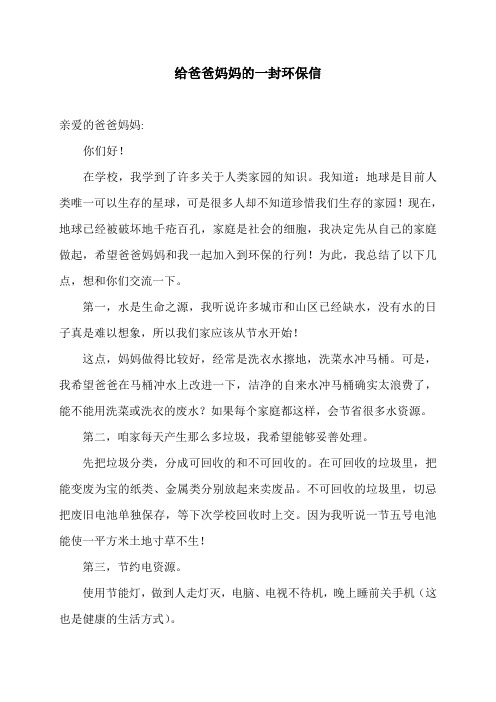 给爸爸妈妈的一封环保信

亲爱的爸爸妈妈:

你们好！

在学校，我学到了许多关于人类家园的知识。我知道：地球是目前人类唯一可以生存的星球，可是很多人却不知道珍惜我们生存的家园！现在，地球已经被破坏地千疮百孔，家庭是社会的细胞，我决定先从自己的家庭做起，希望爸爸妈妈和我一起加入到环保的行列！为此，我总结了以下几点，想和你们交流一下。

第一，水是生命之源，我听说许多城市和山区已经缺水，没有水的日子真是难以想象，所以我们家应该从节水开始！

这点，妈妈做得比较好，经常是洗衣水擦地，洗菜水冲马桶。可是，我希望爸爸在马桶冲水上改进一下，洁净的自来水冲马桶确实太浪费了，能不能用洗菜或洗衣的废水？如果每个家庭都这样，会节省很多水资源。

第二，咱家每天产生那么多垃圾，我希望能够妥善处理。

先把垃圾分类，分成可回收的和不可回收的。在可回收的垃圾里，把能变废为宝的纸类、金属类分别放起来卖废品。不可回收的垃圾里，切忌把废旧电池单独保存，等下次学校回收时上交。因为我听说一节五号电池能使一平方米土地寸草不生！

第三，节约电资源。

使用节能灯，做到人走灯灭，电脑、电视不待机，晚上睡前关手机（这也是健康的生活方式）。